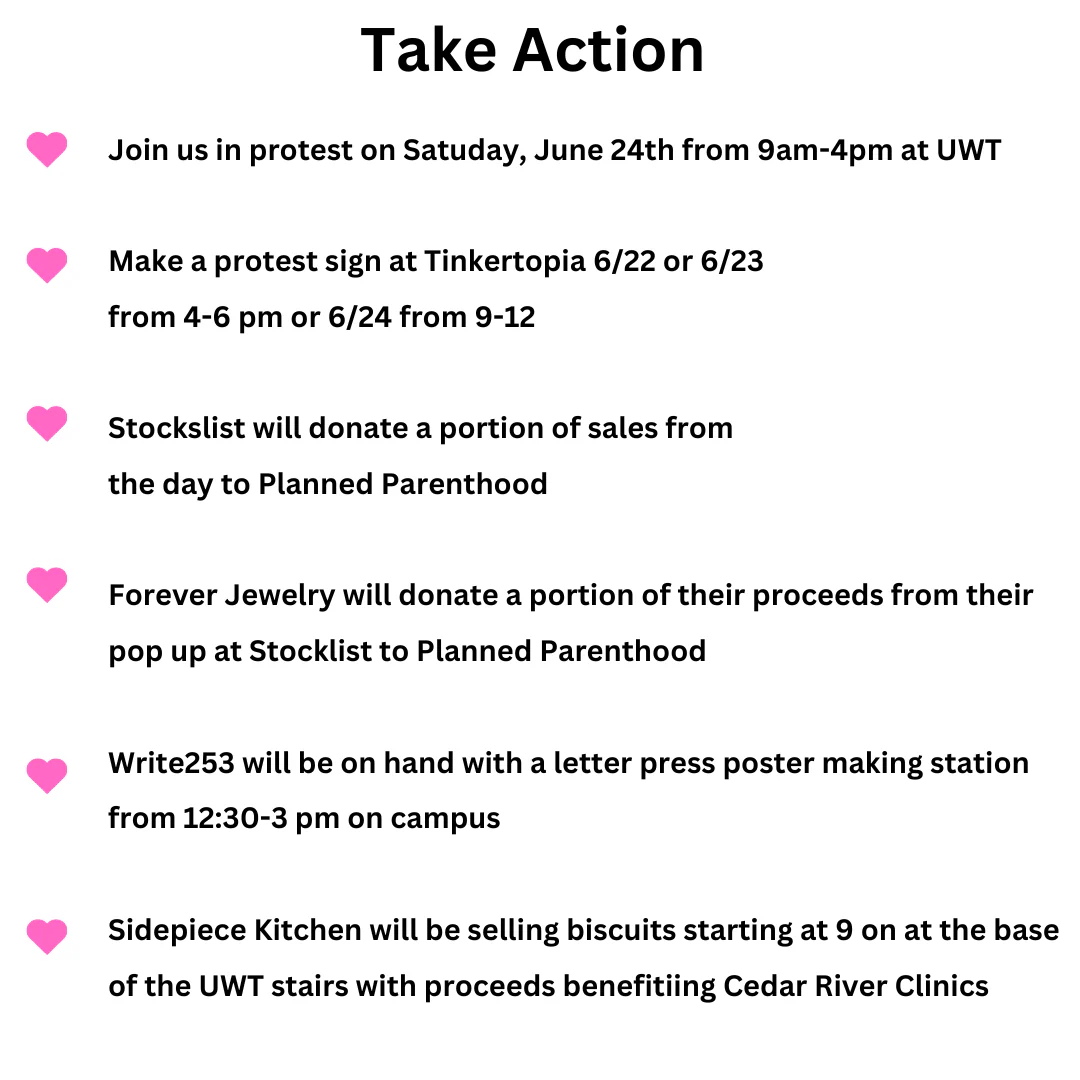 Take Action

Join us in protest on Satuday, June 24th from 9am-4pm at UWT

Make a protest sign at Tinkertopia 6/22 or 6/23 from 4-6 pm or 6/24 from 9-12

Stockslist will donate a portion of sales from the day to Planned Parenthood

Forever Jewelry will donate a portion of their proceeds from their pop up at Stocklist to Planned Parenthood

Write253 will be on hand with a letter press poster making station from 12:30-3 pm on campus

Sidepiece Kitchen will be selling biscuits starting at 9 on at the base of the UWT stairs with proceeds benefitiing Cedar River Clinics